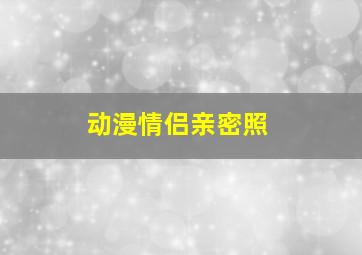 动漫情侣亲密照